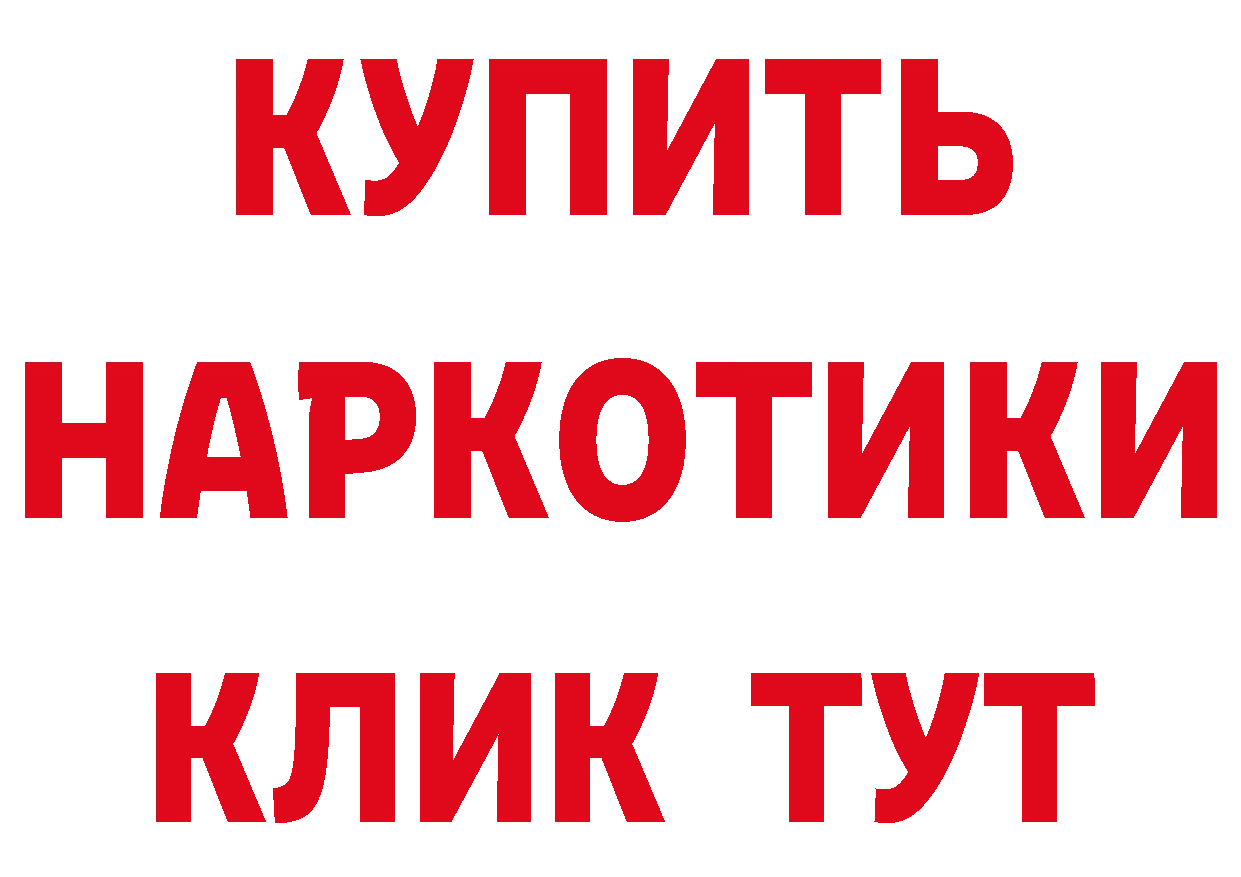 КУПИТЬ
НАРКОТИКИ
КЛИК ТУТ